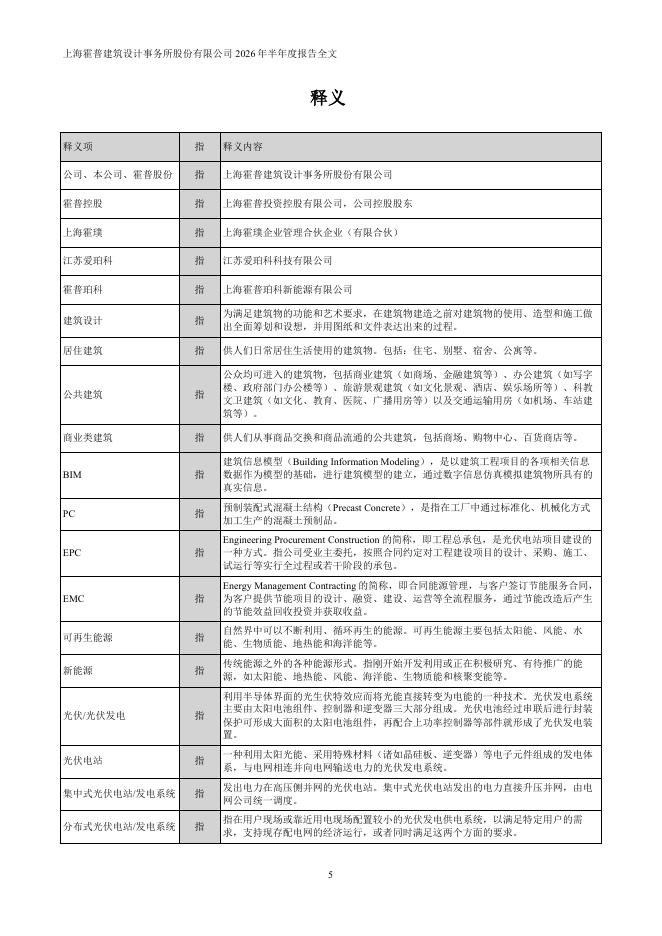 上海霍普建筑设计事务所股份有限公司 2026 年半年度报告全文

释义

| 释义项 | 指 | 释义内容 |
|---|---|---|
| 公司、本公司、霍普股份 | 指 | 上海霍普建筑设计事务所股份有限公司 |
| 霍普控股 | 指 | 上海霍普投资控股有限公司，公司控股股东 |
| 上海霍璞 | 指 | 上海霍璞企业管理合伙企业（有限合伙） |
| 江苏爱珀科 | 指 | 江苏爱珀科科技有限公司 |
| 霍普珀科 | 指 | 上海霍普珀科新能源有限公司 |
| 建筑设计 | 指 | 为满足建筑物的功能和艺术要求，在建筑物建造之前对建筑物的使用、造型和施工做出全面筹划和设想，并用图纸和文件表达出来的过程。 |
| 居住建筑 | 指 | 供人们日常居住生活使用的建筑物。包括：住宅、别墅、宿舍、公寓等。 |
| 公共建筑 | 指 | 公众均可进入的建筑物，包括商业建筑（如商场、金融建筑等）、办公建筑（如写字楼、政府部门办公楼等）、旅游景观建筑（如文化景观、酒店、娱乐场所等）、科教文卫建筑（如文化、教育、医院、广播用房等）以及交通运输用房（如机场、车站建筑等）。 |
| 商业类建筑 | 指 | 供人们从事商品交换和商品流通的公共建筑，包括商场、购物中心、百货商店等。 |
| BIM | 指 | 建筑信息模型（Building Information Modeling），是以建筑工程项目的各项相关信息数据作为模型的基础，进行建筑模型的建立，通过数字信息仿真模拟建筑物所具有的真实信息。 |
| PC | 指 | 预制装配式混凝土结构（Precast Concrete），是指在工厂中通过标准化、机械化方式加工生产的混凝土预制品。 |
| EPC | 指 | Engineering Procurement Construction 的简称，即工程总承包，是光伏电站项目建设的一种方式。指公司受业主委托，按照合同约定对工程建设项目的设计、采购、施工、试运行等实行全过程或若干阶段的承包。 |
| EMC | 指 | Energy Management Contracting 的简称，即合同能源管理，与客户签订节能服务合同，为客户提供节能项目的设计、融资、建设、运营等全流程服务，通过节能改造后产生的节能效益回收投资并获取收益。 |
| 可再生能源 | 指 | 自然界中可以不断利用、循环再生的能源。可再生能源主要包括太阳能、风能、水能、生物质能、地热能和海洋能等。 |
| 新能源 | 指 | 传统能源之外的各种能源形式。指刚开始开发利用或正在积极研究、有待推广的能源，如太阳能、地热能、风能、海洋能、生物质能和核聚变能等。 |
| 光伏/光伏发电 | 指 | 利用半导体界面的光生伏特效应而将光能直接转变为电能的一种技术。光伏发电系统主要由太阳电池组件、控制器和逆变器三大部分组成。光伏电池经过串联后进行封装保护可形成大面积的太阳电池组件，再配合上功率控制器等部件就形成了光伏发电装置。 |
| 光伏电站 | 指 | 一种利用太阳光能、采用特殊材料（诸如晶硅板、逆变器）等电子元件组成的发电体系，与电网相连并向电网输送电力的光伏发电系统。 |
| 集中式光伏电站/发电系统 | 指 | 发出电力在高压侧并网的光伏电站。集中式光伏电站发出的电力直接升压并网，由电网公司统一调度。 |
| 分布式光伏电站/发电系统 | 指 | 指在用户现场或靠近用电现场配置较小的光伏发电供电系统，以满足特定用户的需求，支持现存配电网的经济运行，或者同时满足这两个方面的要求。 |

5